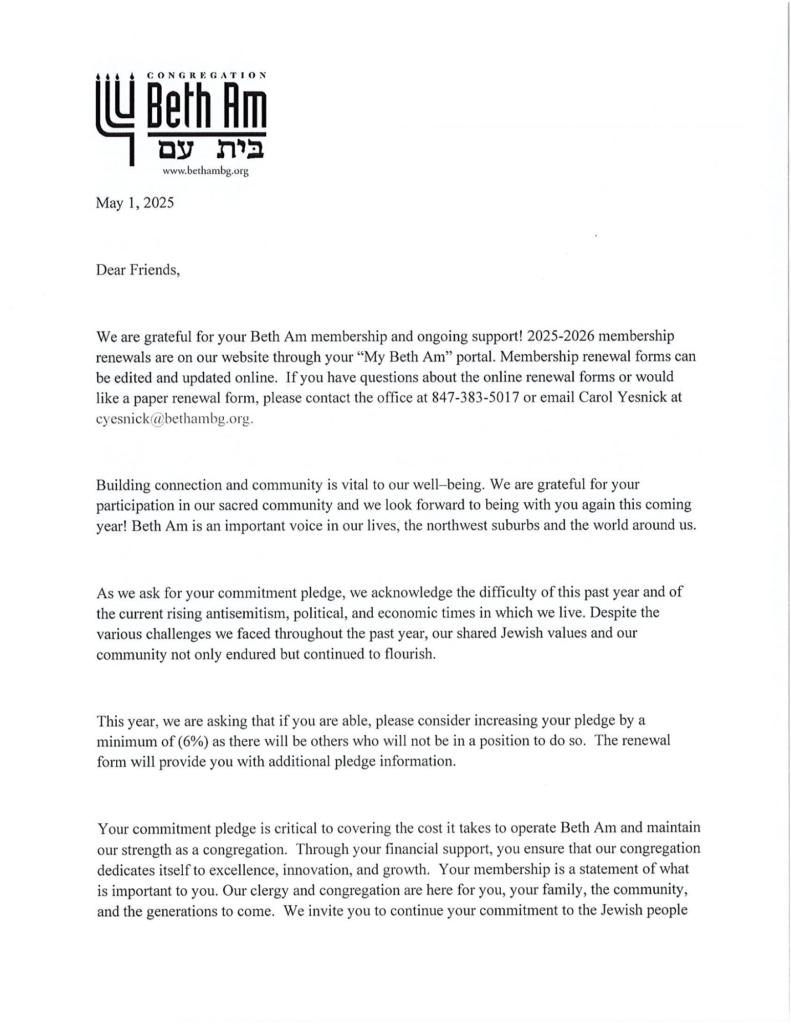 CONGREGATION
Beth Am
בית עם
www.bethambg.org

May 1, 2025

Dear Friends,

We are grateful for your Beth Am membership and ongoing support! 2025-2026 membership renewals are on our website through your "My Beth Am" portal. Membership renewal forms can be edited and updated online. If you have questions about the online renewal forms or would like a paper renewal form, please contact the office at 847-383-5017 or email Carol Yesnick at cyesnick@bethambg.org.

Building connection and community is vital to our well–being. We are grateful for your participation in our sacred community and we look forward to being with you again this coming year! Beth Am is an important voice in our lives, the northwest suburbs and the world around us.

As we ask for your commitment pledge, we acknowledge the difficulty of this past year and of the current rising antisemitism, political, and economic times in which we live. Despite the various challenges we faced throughout the past year, our shared Jewish values and our community not only endured but continued to flourish.

This year, we are asking that if you are able, please consider increasing your pledge by a minimum of (6%) as there will be others who will not be in a position to do so. The renewal form will provide you with additional pledge information.

Your commitment pledge is critical to covering the cost it takes to operate Beth Am and maintain our strength as a congregation. Through your financial support, you ensure that our congregation dedicates itself to excellence, innovation, and growth. Your membership is a statement of what is important to you. Our clergy and congregation are here for you, your family, the community, and the generations to come. We invite you to continue your commitment to the Jewish people